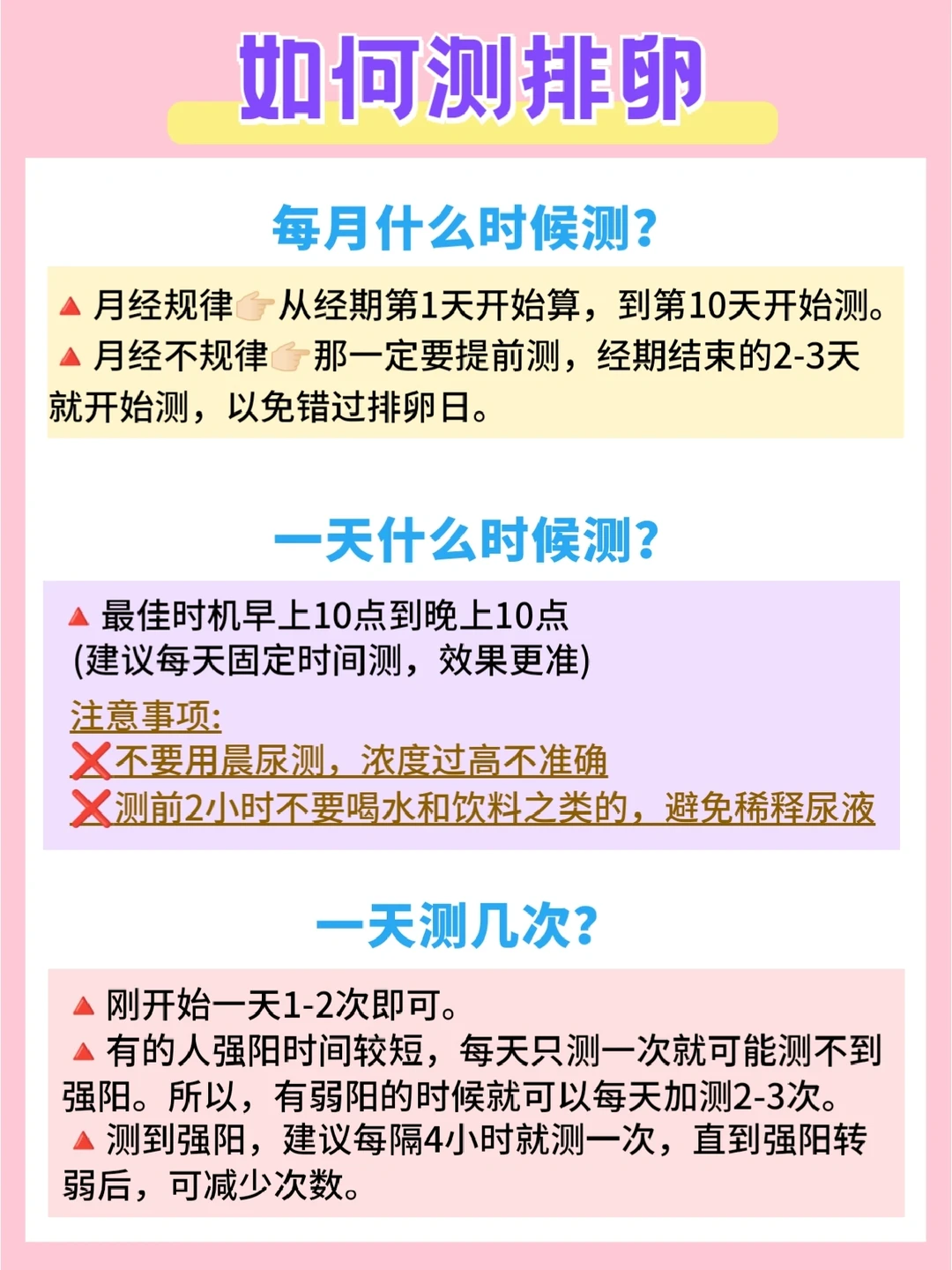 如何测排卵

每月什么时候测?

🔺月经规律👉从经期第1天开始算，到第10天开始测。
🔺月经不规律👉那一定要提前测，经期结束的2-3天就开始测，以免错过排卵日。

一天什么时候测?

🔺最佳时机早上10点到晚上10点
(建议每天固定时间测，效果更准)

注意事项:
❌不要用晨尿测，浓度过高不准确
❌测前2小时不要喝水和饮料之类的，避免稀释尿液

一天测几次?

🔺刚开始一天1-2次即可。
🔺有的人强阳时间较短，每天只测一次就可能测不到强阳。所以，有弱阳的时候就可以每天加测2-3次。
🔺测到强阳，建议每隔4小时就测一次，直到强阳转弱后，可减少次数。